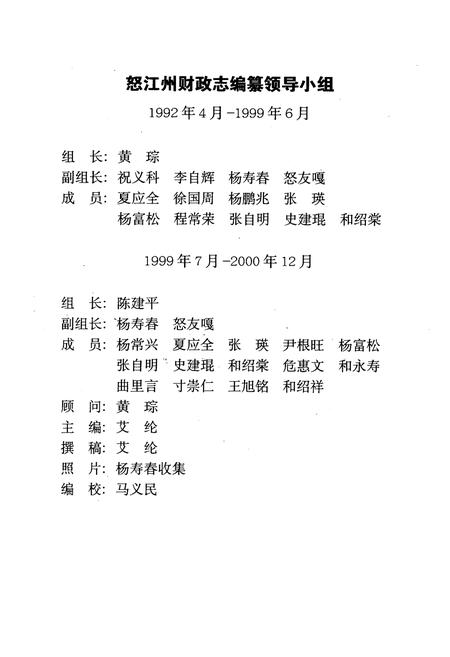 怒江州财政志编纂领导小组

1992年4月-1999年6月

组　长：黄　琮
副组长：祝义科　李自辉　杨寿春　怒友嘎
成　员：夏应全　徐国周　杨鹏兆　张　瑛
杨富松　程常荣　张自明　史建琨　和绍棠

1999年7月-2000年12月

组　长：陈建平
副组长：杨寿春　怒友嘎
成　员：杨常兴　夏应全　张　瑛　尹根旺　杨富松
张自明　史建琨　和绍棠　危惠文　和永寿
曲里言　寸崇仁　王旭铭　和绍祥
顾　问：黄　琮
主　编：艾　纶
撰　稿：艾　纶
照　片：杨寿春收集
编　校：马义民